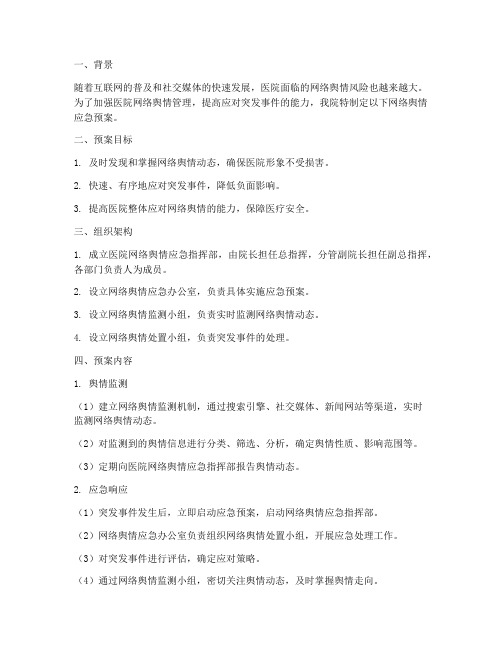 一、背景

随着互联网的普及和社交媒体的快速发展，医院面临的网络舆情风险也越来越大。为了加强医院网络舆情管理，提高应对突发事件的能力，我院特制定以下网络舆情应急预案。

二、预案目标

1. 及时发现和掌握网络舆情动态，确保医院形象不受损害。

2. 快速、有序地应对突发事件，降低负面影响。

3. 提高医院整体应对网络舆情的能力，保障医疗安全。

三、组织架构

1. 成立医院网络舆情应急指挥部，由院长担任总指挥，分管副院长担任副总指挥，各部门负责人为成员。

2. 设立网络舆情应急办公室，负责具体实施应急预案。

3. 设立网络舆情监测小组，负责实时监测网络舆情动态。

4. 设立网络舆情处置小组，负责突发事件的处理。

四、预案内容

1. 舆情监测

（1）建立网络舆情监测机制，通过搜索引擎、社交媒体、新闻网站等渠道，实时监测网络舆情动态。

（2）对监测到的舆情信息进行分类、筛选、分析，确定舆情性质、影响范围等。

（3）定期向医院网络舆情应急指挥部报告舆情动态。

2. 应急响应

（1）突发事件发生后，立即启动应急预案，启动网络舆情应急指挥部。

（2）网络舆情应急办公室负责组织网络舆情处置小组，开展应急处理工作。

（3）对突发事件进行评估，确定应对策略。

（4）通过网络舆情监测小组，密切关注舆情动态，及时掌握舆情走向。